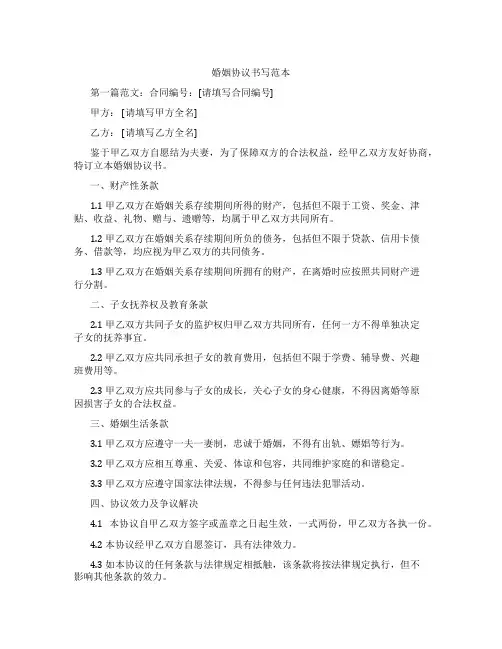 婚姻协议书写范本

第一篇范文：合同编号：[请填写合同编号]

甲方：[请填写甲方全名]

乙方：[请填写乙方全名]

鉴于甲乙双方自愿结为夫妻，为了保障双方的合法权益，经甲乙双方友好协商，特订立本婚姻协议书。

一、财产性条款

1.1 甲乙双方在婚姻关系存续期间所得的财产，包括但不限于工资、奖金、津贴、收益、礼物、赠与、遗赠等，均属于甲乙双方共同所有。

1.2 甲乙双方在婚姻关系存续期间所负的债务，包括但不限于贷款、信用卡债务、借款等，均应视为甲乙双方的共同债务。

1.3 甲乙双方在婚姻关系存续期间所拥有的财产，在离婚时应按照共同财产进行分割。

二、子女抚养权及教育条款

2.1 甲乙双方共同子女的监护权归甲乙双方共同所有，任何一方不得单独决定子女的抚养事宜。

2.2 甲乙双方应共同承担子女的教育费用，包括但不限于学费、辅导费、兴趣班费用等。

2.3 甲乙双方应共同参与子女的成长，关心子女的身心健康，不得因离婚等原因损害子女的合法权益。

三、婚姻生活条款

3.1 甲乙双方应遵守一夫一妻制，忠诚于婚姻，不得有出轨、嫖娼等行为。

3.2 甲乙双方应相互尊重、关爱、体谅和包容，共同维护家庭的和谐稳定。

3.3 甲乙双方应遵守国家法律法规，不得参与任何违法犯罪活动。

四、协议效力及争议解决

4.1 本协议自甲乙双方签字或盖章之日起生效，一式两份，甲乙双方各执一份。

4.2 本协议经甲乙双方自愿签订，具有法律效力。

4.3 如本协议的任何条款与法律规定相抵触，该条款将按法律规定执行，但不影响其他条款的效力。